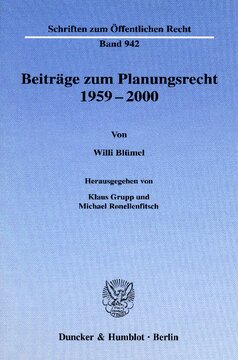 Schriften zum Öffentlichen Recht

Band 942

Beiträge zum Planungsrecht 1959 – 2000

Von

Willi Blümel

Herausgegeben von

Klaus Grupp und Michael Ronellenfitsch

Duncker & Humblot · Berlin